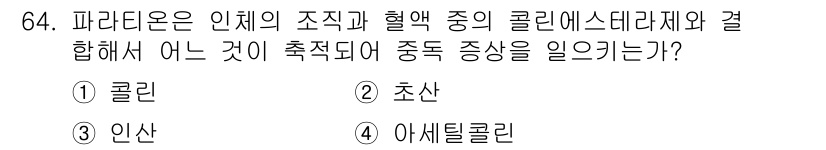 64. 파라티온은 인체의 조직과 혈액 중의 콜린에스테라제와 결합해서 어느 것이 축적되어 중독 증상을 일으키는가?

① 콜린
② 초산
③ 인산
④ 아세틸콜린